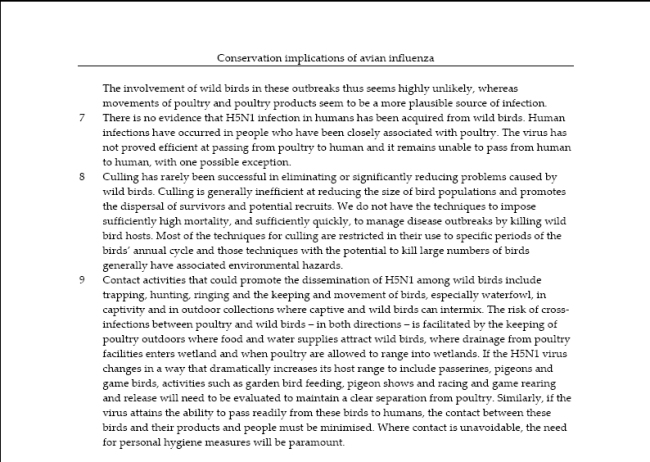 Conservation implications of avian influenza

The involvement of wild birds in these outbreaks thus seems highly unlikely, whereas movements of poultry and poultry products seem to be a more plausible source of infection.

7 There is no evidence that H5N1 infection in humans has been acquired from wild birds. Human infections have occurred in people who have been closely associated with poultry. The virus has not proved efficient at passing from poultry to human and it remains unable to pass from human to human, with one possible exception.

8 Culling has rarely been successful in eliminating or significantly reducing problems caused by wild birds. Culling is generally inefficient at reducing the size of bird populations and promotes the dispersal of survivors and potential recruits. We do not have the techniques to impose sufficiently high mortality, and sufficiently quickly, to manage disease outbreaks by killing wild bird hosts. Most of the techniques for culling are restricted in their use to specific periods of the birds' annual cycle and those techniques with the potential to kill large numbers of birds generally have associated environmental hazards.

9 Contact activities that could promote the dissemination of H5N1 among wild birds include trapping, hunting, ringing and the keeping and movement of birds, especially waterfowl, in captivity and in outdoor collections where captive and wild birds can intermix. The risk of cross-infections between poultry and wild birds – in both directions – is facilitated by the keeping of poultry outdoors where food and water supplies attract wild birds, where drainage from poultry facilities enters wetland and when poultry are allowed to range into wetlands. If the H5N1 virus changes in a way that dramatically increases its host range to include passerines, pigeons and game birds, activities such as garden bird feeding, pigeon shows and racing and game rearing and release will need to be evaluated to maintain a clear separation from poultry. Similarly, if the virus attains the ability to pass readily from these birds to humans, the contact between these birds and their products and people must be minimised. Where contact is unavoidable, the need for personal hygiene measures will be paramount.